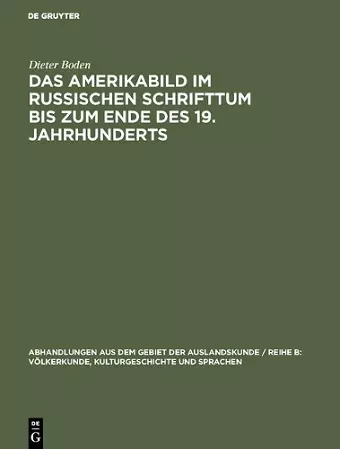 DE GRUYTER

Dieter Boden

DAS AMERIKABILD IM RUSSISCHEN SCHRIFTTUM BIS ZUM ENDE DES 19. JAHRHUNDERTS

ABHANDLUNGEN AUS DEM GEBIET DER AUSLANDSKUNDE / REIHE B: VÖLKERKUNDE, KULTURGESCHICHTE UND SPRACHEN

DE G